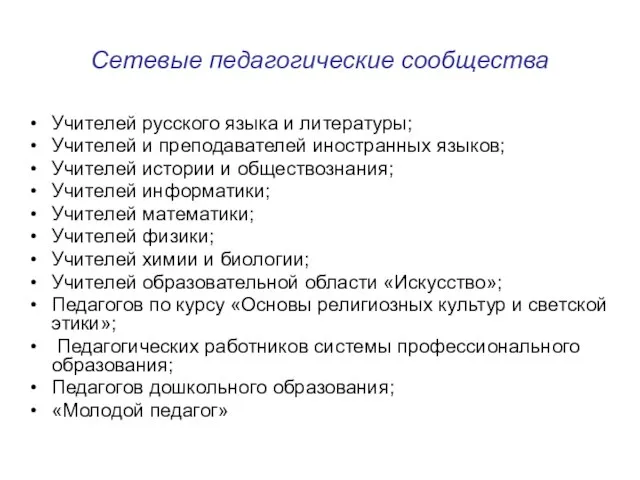 Сетевые педагогические сообщества

• Учителей русского языка и литературы;
• Учителей и преподавателей иностранных языков;
• Учителей истории и обществознания;
• Учителей информатики;
• Учителей математики;
• Учителей физики;
• Учителей химии и биологии;
• Учителей образовательной области «Искусство»;
• Педагогов по курсу «Основы религиозных культур и светской этики»;
• Педагогических работников системы профессионального образования;
• Педагогов дошкольного образования;
• «Молодой педагог»